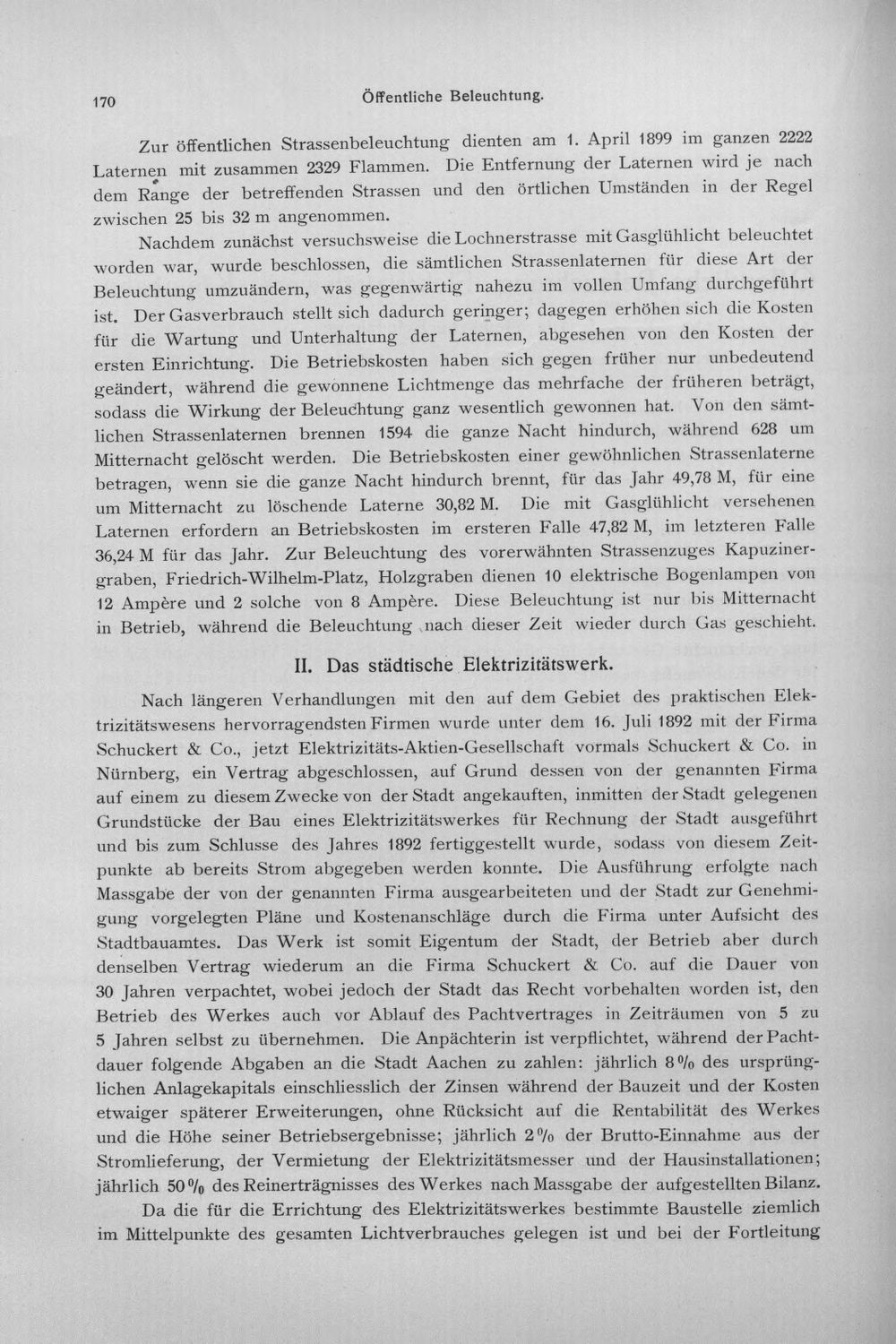 170 Öffentliche Beleuchtung.

Zur öffentlichen Strassenbeleuchtung dienten am 1. April 1899 im ganzen 2222 Laternen mit zusammen 2329 Flammen. Die Entfernung der Laternen wird je nach dem Range der betreffenden Strassen und den örtlichen Umständen in der Regel zwischen 25 bis 32 m angenommen.

Nachdem zunächst versuchsweise die Lochnerstrasse mit Gasglühlicht beleuchtet worden war, wurde beschlossen, die sämtlichen Strassenlaternen für diese Art der Beleuchtung umzuändern, was gegenwärtig nahezu im vollen Umfang durchgeführt ist. Der Gasverbrauch stellt sich dadurch geringer; dagegen erhöhen sich die Kosten für die Wartung und Unterhaltung der Laternen, abgesehen von den Kosten der ersten Einrichtung. Die Betriebskosten haben sich gegen früher nur unbedeutend geändert, während die gewonnene Lichtmenge das mehrfache der früheren beträgt, sodass die Wirkung der Beleuchtung ganz wesentlich gewonnen hat. Von den sämtlichen Strassenlaternen brennen 1594 die ganze Nacht hindurch, während 628 um Mitternacht gelöscht werden. Die Betriebskosten einer gewöhnlichen Strassenlaterne betragen, wenn sie die ganze Nacht hindurch brennt, für das Jahr 49,78 M, für eine um Mitternacht zu löschende Laterne 30,82 M. Die mit Gasglühlicht versehenen Laternen erfordern an Betriebskosten im ersteren Falle 47,82 M, im letzteren Falle 36,24 M für das Jahr. Zur Beleuchtung des vorerwähnten Strassenzuges Kapuzinergraben, Friedrich-Wilhelm-Platz, Holzgraben dienen 10 elektrische Bogenlampen von 12 Ampère und 2 solche von 8 Ampère. Diese Beleuchtung ist nur bis Mitternacht in Betrieb, während die Beleuchtung nach dieser Zeit wieder durch Gas geschieht.

II. Das städtische Elektrizitätswerk.

Nach längeren Verhandlungen mit den auf dem Gebiet des praktischen Elektrizitätswesens hervorragendsten Firmen wurde unter dem 16. Juli 1892 mit der Firma Schuckert & Co., jetzt Elektrizitäts-Aktien-Gesellschaft vormals Schuckert & Co. in Nürnberg, ein Vertrag abgeschlossen, auf Grund dessen von der genannten Firma auf einem zu diesem Zwecke von der Stadt angekauften, inmitten der Stadt gelegenen Grundstücke der Bau eines Elektrizitätswerkes für Rechnung der Stadt ausgeführt und bis zum Schlusse des Jahres 1892 fertiggestellt wurde, sodass von diesem Zeitpunkte ab bereits Strom abgegeben werden konnte. Die Ausführung erfolgte nach Massgabe der von der genannten Firma ausgearbeiteten und der Stadt zur Genehmigung vorgelegten Pläne und Kostenanschläge durch die Firma unter Aufsicht des Stadtbauamtes. Das Werk ist somit Eigentum der Stadt, der Betrieb aber durch denselben Vertrag wiederum an die Firma Schuckert & Co. auf die Dauer von 30 Jahren verpachtet, wobei jedoch der Stadt das Recht vorbehalten worden ist, den Betrieb des Werkes auch vor Ablauf des Pachtvertrages in Zeiträumen von 5 zu 5 Jahren selbst zu übernehmen. Die Anpächterin ist verpflichtet, während der Pachtdauer folgende Abgaben an die Stadt Aachen zu zahlen: jährlich 8 % des ursprünglichen Anlagekapitals einschliesslich der Zinsen während der Bauzeit und der Kosten etwaiger späterer Erweiterungen, ohne Rücksicht auf die Rentabilität des Werkes und die Höhe seiner Betriebsergebnisse; jährlich 2 % der Brutto-Einnahme aus der Stromlieferung, der Vermietung der Elektrizitätsmesser und der Hausinstallationen; jährlich 50 % des Reinerträgnisses des Werkes nach Massgabe der aufgestellten Bilanz.

Da die für die Errichtung des Elektrizitätswerkes bestimmte Baustelle ziemlich im Mittelpunkte des gesamten Lichtverbrauches gelegen ist und bei der Fortleitung